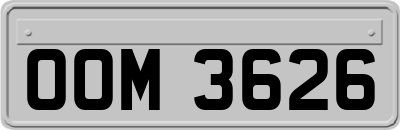 OOM 3626